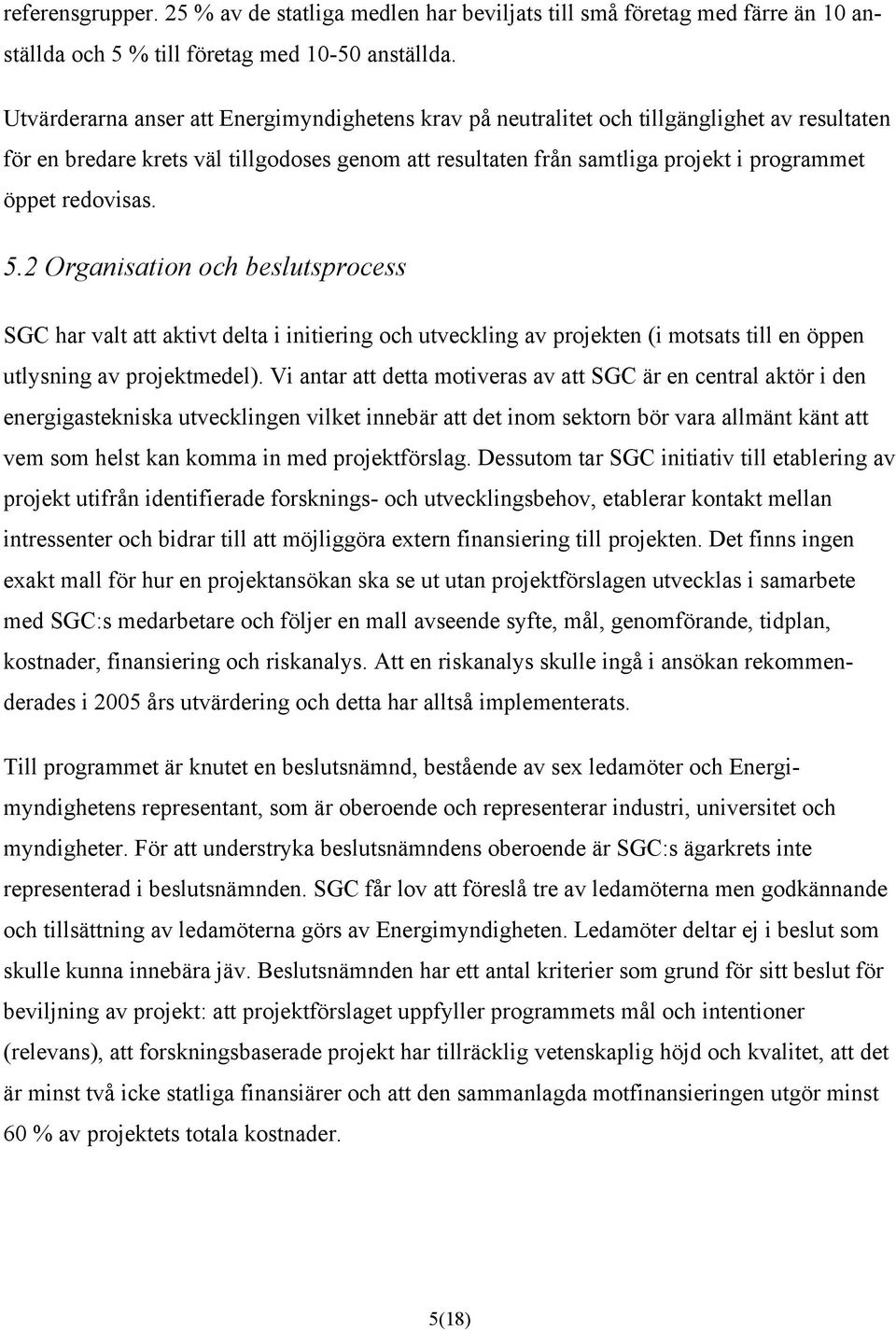 referensgrupper. 25 % av de statliga medlen har beviljats till små företag med färre än 10 anställda och 5 % till företag med 10-50 anställda.

Utvärderarna anser att Energimyndighetens krav på neutralitet och tillgänglighet av resultaten för en bredare krets väl tillgodoses genom att resultaten från samtliga projekt i programmet öppet redovisas.

5.2 Organisation och beslutsprocess

SGC har valt att aktivt delta i initiering och utveckling av projekten (i motsats till en öppen utlysning av projektmedel). Vi antar att detta motiveras av att SGC är en central aktör i den energigastekniska utvecklingen vilket innebär att det inom sektorn bör vara allmänt känt att vem som helst kan komma in med projektförslag. Dessutom tar SGC initiativ till etablering av projekt utifrån identifierade forsknings- och utvecklingsbehov, etablerar kontakt mellan intressenter och bidrar till att möjliggöra extern finansiering till projekten. Det finns ingen exakt mall för hur en projektansökan ska se ut utan projektförslagen utvecklas i samarbete med SGC:s medarbetare och följer en mall avseende syfte, mål, genomförande, tidplan, kostnader, finansiering och riskanalys. Att en riskanalys skulle ingå i ansökan rekommenderades i 2005 års utvärdering och detta har alltså implementerats.

Till programmet är knutet en beslutsnämnd, bestående av sex ledamöter och Energimyndighetens representant, som är oberoende och representerar industri, universitet och myndigheter. För att understryka beslutsnämndens oberoende är SGC:s ägarkrets inte representerad i beslutsnämnden. SGC får lov att föreslå tre av ledamöterna men godkännande och tillsättning av ledamöterna görs av Energimyndigheten. Ledamöter deltar ej i beslut som skulle kunna innebära jäv. Beslutsnämnden har ett antal kriterier som grund för sitt beslut för beviljning av projekt: att projektförslaget uppfyller programmets mål och intentioner (relevans), att forskningsbaserade projekt har tillräcklig vetenskaplig höjd och kvalitet, att det är minst två icke statliga finansiärer och att den sammanlagda motfinansieringen utgör minst 60 % av projektets totala kostnader.

5(18)